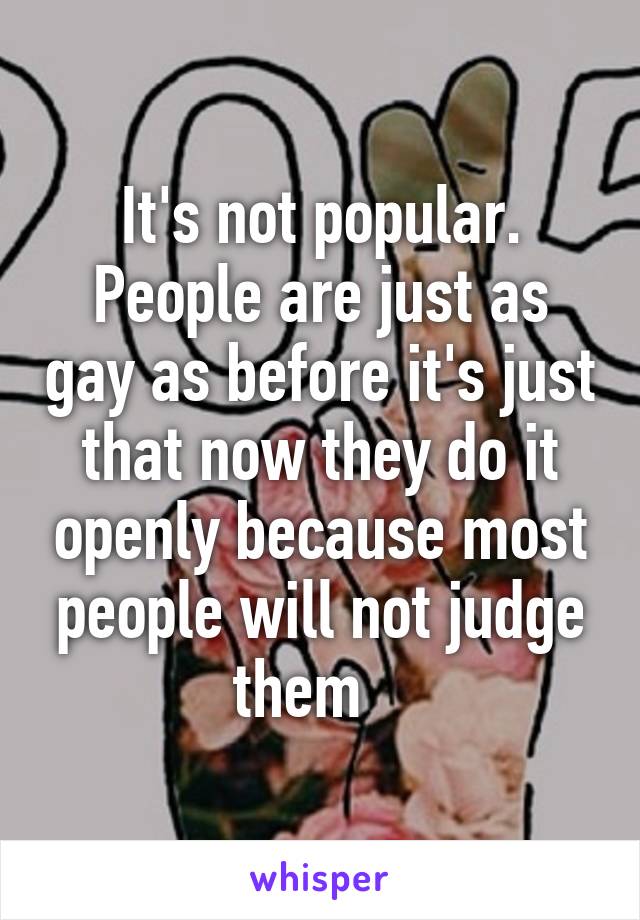 It's not popular. People are just as gay as before it's just that now they do it openly because most people will not judge them

whisper